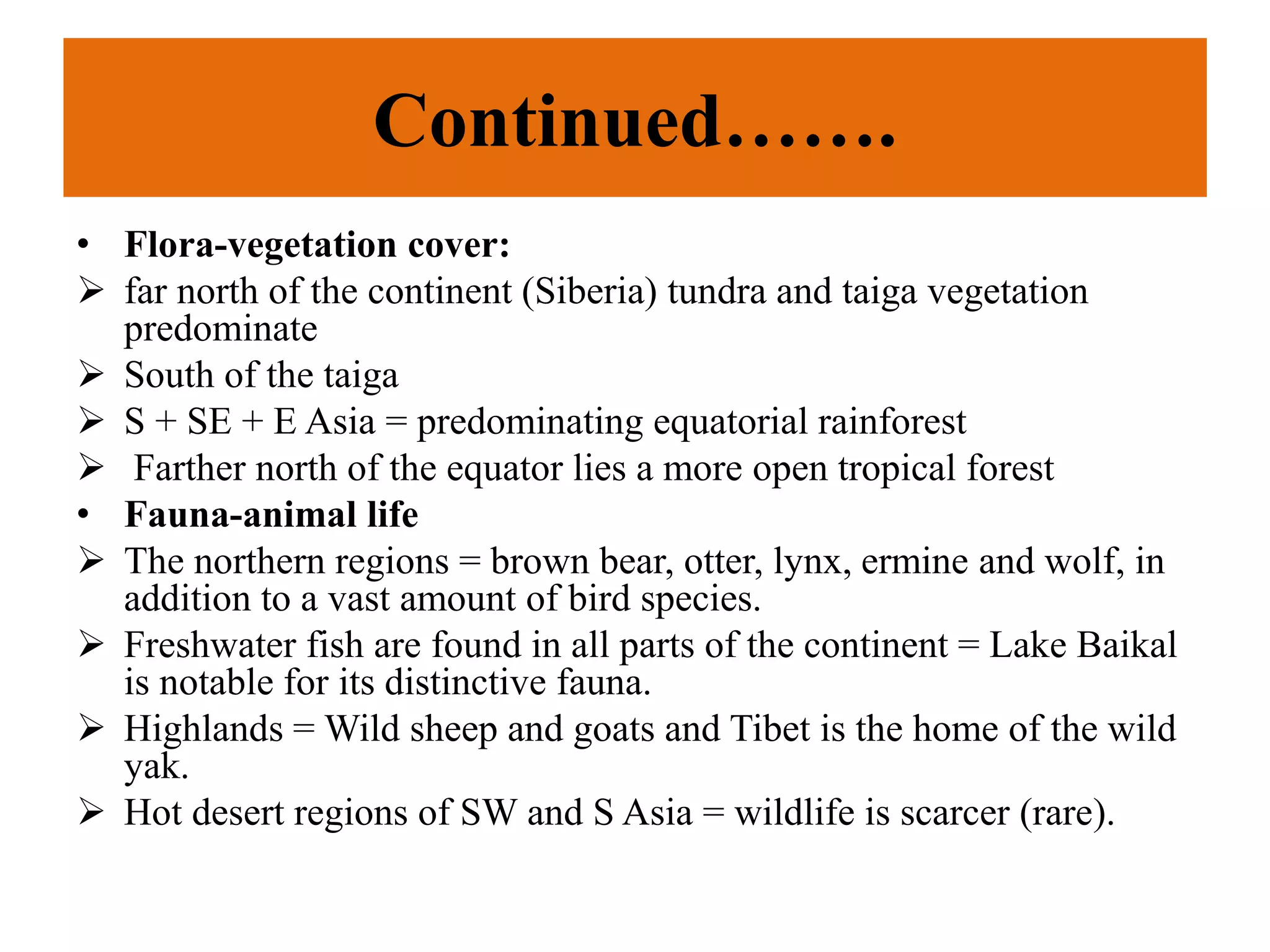 Continued…….

• Flora-vegetation cover:

➢ far north of the continent (Siberia) tundra and taiga vegetation predominate

➢ South of the taiga

➢ S + SE + E Asia = predominating equatorial rainforest

➢ Farther north of the equator lies a more open tropical forest

• Fauna-animal life

➢ The northern regions = brown bear, otter, lynx, ermine and wolf, in addition to a vast amount of bird species.

➢ Freshwater fish are found in all parts of the continent = Lake Baikal is notable for its distinctive fauna.

➢ Highlands = Wild sheep and goats and Tibet is the home of the wild yak.

➢ Hot desert regions of SW and S Asia = wildlife is scarcer (rare).